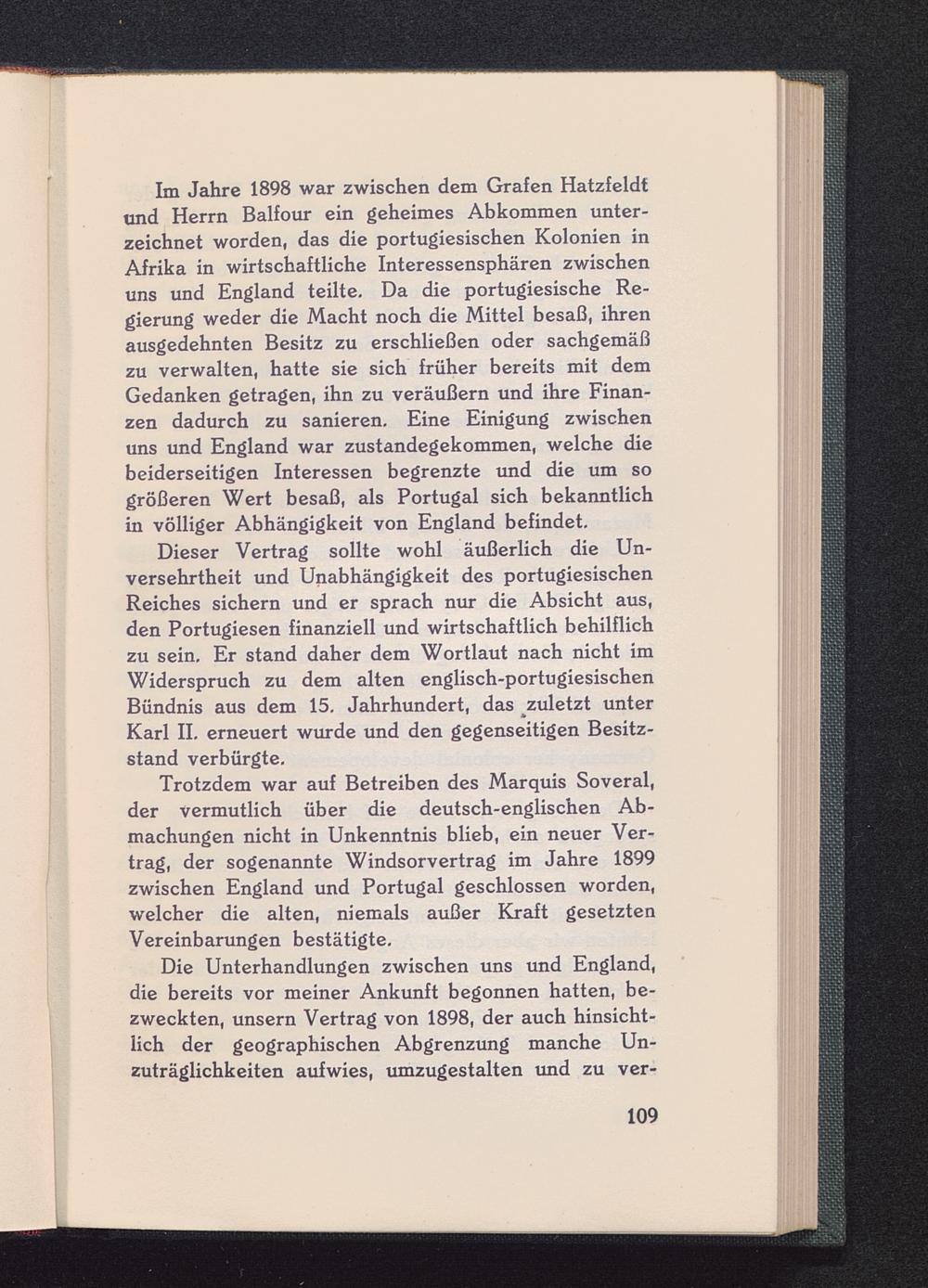 Im Jahre 1898 war zwischen dem Grafen Hatzfeldt und Herrn Balfour ein geheimes Abkommen unterzeichnet worden, das die portugiesischen Kolonien in Afrika in wirtschaftliche Interessensphären zwischen uns und England teilte. Da die portugiesische Regierung weder die Macht noch die Mittel besaß, ihren ausgedehnten Besitz zu erschließen oder sachgemäß zu verwalten, hatte sie sich früher bereits mit dem Gedanken getragen, ihn zu veräußern und ihre Finanzen dadurch zu sanieren. Eine Einigung zwischen uns und England war zustandegekommen, welche die beiderseitigen Interessen begrenzte und die um so größeren Wert besaß, als Portugal sich bekanntlich in völliger Abhängigkeit von England befindet.

Dieser Vertrag sollte wohl äußerlich die Unversehrtheit und Unabhängigkeit des portugiesischen Reiches sichern und er sprach nur die Absicht aus, den Portugiesen finanziell und wirtschaftlich behilflich zu sein. Er stand daher dem Wortlaut nach nicht im Widerspruch zu dem alten englisch-portugiesischen Bündnis aus dem 15. Jahrhundert, das zuletzt unter Karl II. erneuert wurde und den gegenseitigen Besitzstand verbürgte.

Trotzdem war auf Betreiben des Marquis Soveral, der vermutlich über die deutsch-englischen Abmachungen nicht in Unkenntnis blieb, ein neuer Vertrag, der sogenannte Windsorvertrag im Jahre 1899 zwischen England und Portugal geschlossen worden, welcher die alten, niemals außer Kraft gesetzten Vereinbarungen bestätigte.

Die Unterhandlungen zwischen uns und England, die bereits vor meiner Ankunft begonnen hatten, bezweckten, unsern Vertrag von 1898, der auch hinsichtlich der geographischen Abgrenzung manche Unzuträglichkeiten aufwies, umzugestalten und zu ver-

109